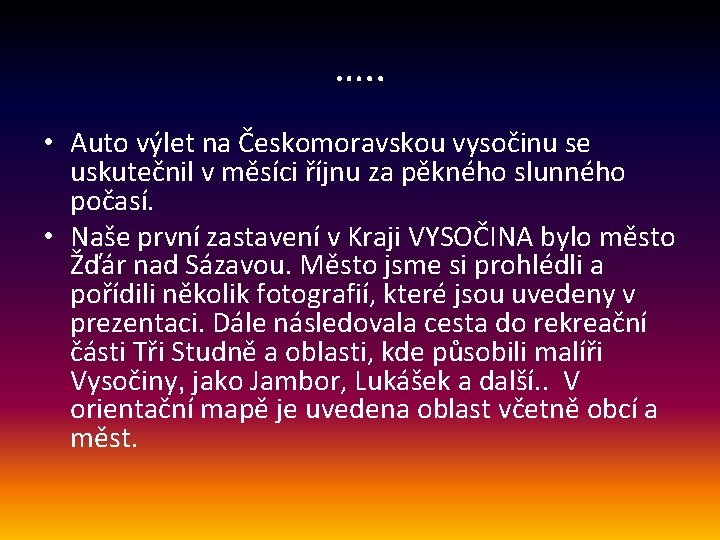 …..

• Auto výlet na Českomoravskou vysočinu se uskutečnil v měsíci říjnu za pěkného slunného počasí.

• Naše první zastavení v Kraji VYSOČINA bylo město Žďár nad Sázavou. Město jsme si prohlédli a pořídili několik fotografií, které jsou uvedeny v prezentaci. Dále následovala cesta do rekreační části Tři Studně a oblasti, kde působili malíři Vysočiny, jako Jambor, Lukášek a další.. V orientační mapě je uvedena oblast včetně obcí a měst.